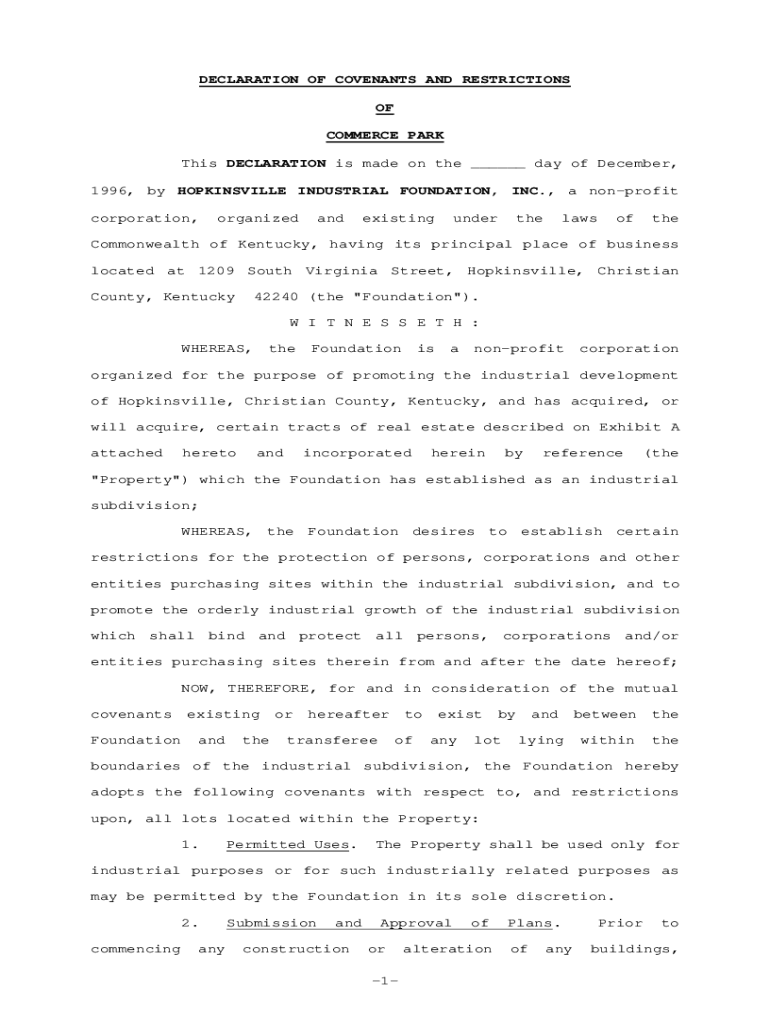 DECLARATION OF COVENANTS AND RESTRICTIONS

OF

COMMERCE PARK

This DECLARATION is made on the ______ day of December, 1996, by HOPKINSVILLE INDUSTRIAL FOUNDATION, INC., a non-profit corporation, organized and existing under the laws of the Commonwealth of Kentucky, having its principal place of business located at 1209 South Virginia Street, Hopkinsville, Christian County, Kentucky 42240 (the "Foundation").

W I T N E S S E T H :

WHEREAS, the Foundation is a non-profit corporation organized for the purpose of promoting the industrial development of Hopkinsville, Christian County, Kentucky, and has acquired, or will acquire, certain tracts of real estate described on Exhibit A attached hereto and incorporated herein by reference (the "Property") which the Foundation has established as an industrial subdivision;

WHEREAS, the Foundation desires to establish certain restrictions for the protection of persons, corporations and other entities purchasing sites within the industrial subdivision, and to promote the orderly industrial growth of the industrial subdivision which shall bind and protect all persons, corporations and/or entities purchasing sites therein from and after the date hereof;

NOW, THEREFORE, for and in consideration of the mutual covenants existing or hereafter to exist by and between the Foundation and the transferee of any lot lying within the boundaries of the industrial subdivision, the Foundation hereby adopts the following covenants with respect to, and restrictions upon, all lots located within the Property:

1. Permitted Uses. The Property shall be used only for industrial purposes or for such industrially related purposes as may be permitted by the Foundation in its sole discretion.

2. Submission and Approval of Plans. Prior to commencing any construction or alteration of any buildings,

-1-